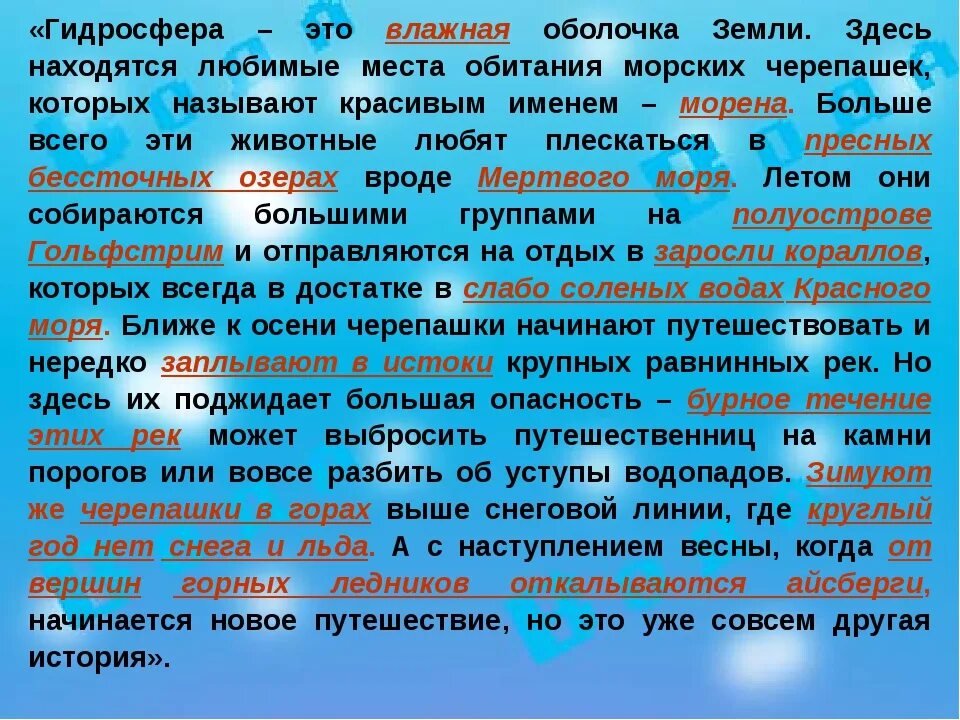 «Гидросфера – это влажная оболочка Земли. Здесь находятся любимые места обитания морских черепашек, которых называют красивым именем – морена. Больше всего эти животные любят плескаться в пресных бессточных озерах вроде Мертвого моря. Летом они собираются большими группами на полуострове Гольфстрим и отправляются на отдых в заросли кораллов, которых всегда в достатке в слабо соленых водах Красного моря. Ближе к осени черепашки начинают путешествовать и нередко заплывают в истоки крупных равнинных рек. Но здесь их поджидает большая опасность – бурное течение этих рек может выбросить путешественниц на камни порогов или вовсе разбить об уступы водопадов. Зимуют же черепашки в горах выше снеговой линии, где круглый год нет снега и льда. А с наступлением весны, когда от вершин горных ледников откалываются айсберги, начинается новое путешествие, но это уже совсем другая история».